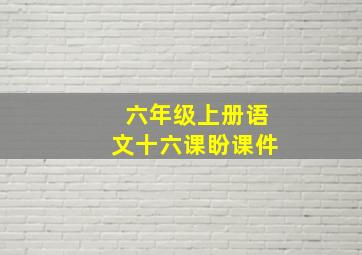 六年级上册语文十六课盼课件